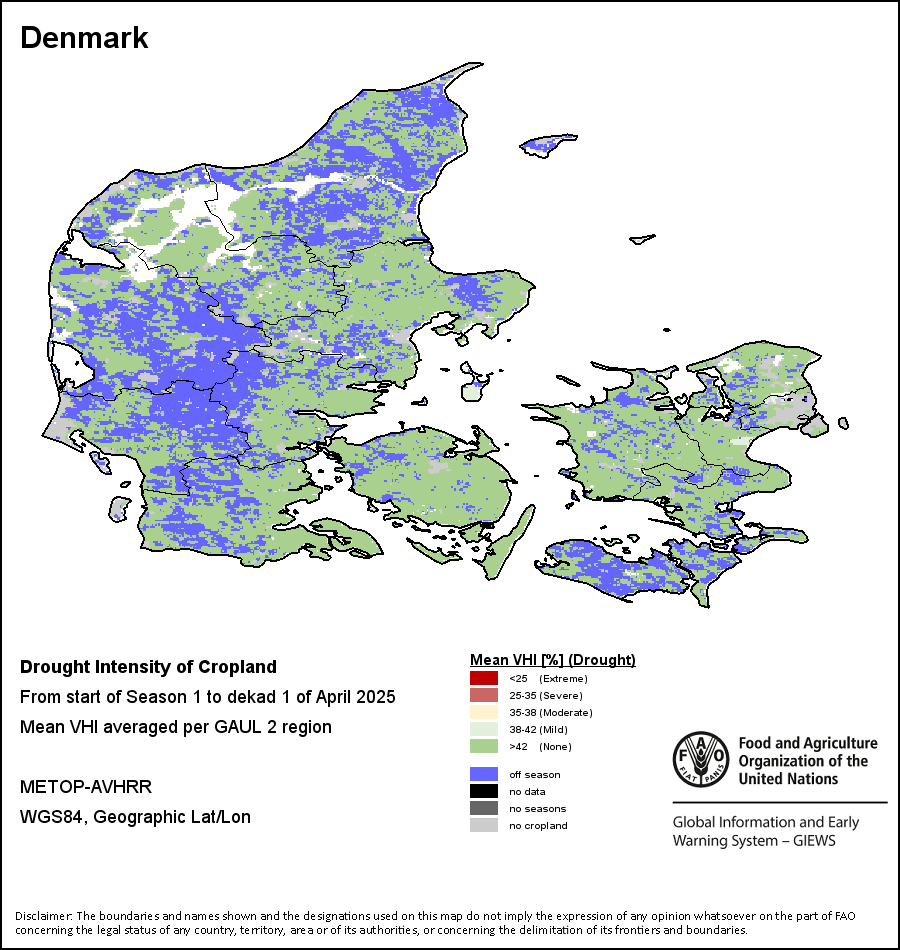 Denmark

Drought Intensity of Cropland
From start of Season 1 to dekad 1 of April 2025
Mean VHI averaged per GAUL 2 region

METOP-AVHRR
WGS84, Geographic Lat/Lon

Mean VHI [%] (Drought)
<25 (Extreme)
25-35 (Severe)
35-38 (Moderate)
38-42 (Mild)
>42 (None)

off season
no data
no seasons
no cropland

FAO FIAT PANIS
Food and Agriculture Organization of the United Nations

Global Information and Early Warning System – GIEWS

Disclaimer: The boundaries and names shown and the designations used on this map do not imply the expression of any opinion whatsoever on the part of FAO concerning the legal status of any country, territory, area or of its authorities, or concerning the delimitation of its frontiers and boundaries.